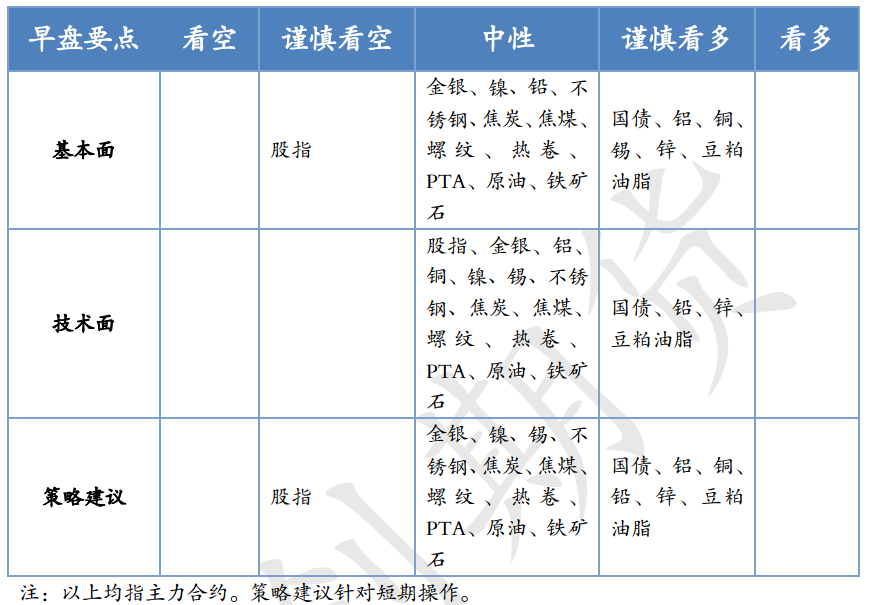 | 早盘要点 | 看空 | 谨慎看空 | 中性 | 谨慎看多 | 看多 |
|---|---|---|---|---|---|
| 基本面 | | 股指 | 金银、镍、铅、不锈钢、焦炭、焦煤、螺纹、热卷、PTA、原油、铁矿石 | 国债、铝、铜、锡、锌、豆粕油脂 | |
| 技术面 | | | 股指、金银、铝、铜、镍、锡、不锈钢、焦炭、焦煤、螺纹、热卷、PTA、原油、铁矿石 | 国债、铅、锌、豆粕油脂 | |
| 策略建议 | | 股指 | 金银、镍、锡、不锈钢、焦炭、焦煤、螺纹、热卷、PTA、原油、铁矿石 | 国债、铝、铜、铅、锌、豆粕油脂 | |

注：以上均指主力合约。策略建议针对短期操作。